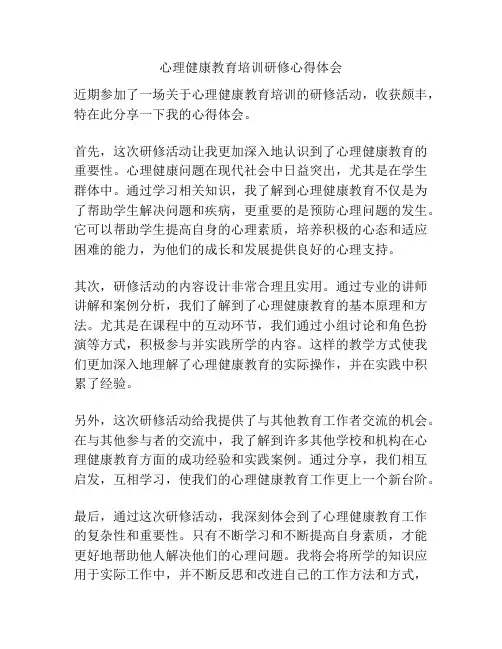 心理健康教育培训研修心得体会

近期参加了一场关于心理健康教育培训的研修活动，收获颇丰，特在此分享一下我的心得体会。

首先，这次研修活动让我更加深入地认识到了心理健康教育的重要性。心理健康问题在现代社会中日益突出，尤其是在学生群体中。通过学习相关知识，我了解到心理健康教育不仅是为了帮助学生解决问题和疾病，更重要的是预防心理问题的发生。它可以帮助学生提高自身的心理素质，培养积极的心态和适应困难的能力，为他们的成长和发展提供良好的心理支持。

其次，研修活动的内容设计非常合理且实用。通过专业的讲师讲解和案例分析，我们了解到了心理健康教育的基本原理和方法。尤其是在课程中的互动环节，我们通过小组讨论和角色扮演等方式，积极参与并实践所学的内容。这样的教学方式使我们更加深入地理解了心理健康教育的实际操作，并在实践中积累了经验。

另外，这次研修活动给我提供了与其他教育工作者交流的机会。在与其他参与者的交流中，我了解到许多其他学校和机构在心理健康教育方面的成功经验和实践案例。通过分享，我们相互启发，互相学习，使我们的心理健康教育工作更上一个新台阶。

最后，通过这次研修活动，我深刻体会到了心理健康教育工作的复杂性和重要性。只有不断学习和不断提高自身素质，才能更好地帮助他人解决他们的心理问题。我将会将所学的知识应用于实际工作中，并不断反思和改进自己的工作方法和方式，